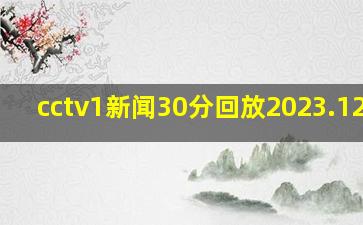 cctv1新闻30分回放2023.12